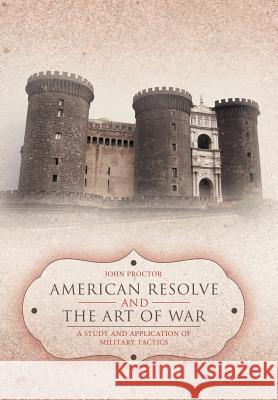 JOHN PROCTOR

AMERICAN RESOLVE
AND
THE ART OF WAR

A STUDY AND APPLICATION OF MILITARY TACTICS

Kraina Książek